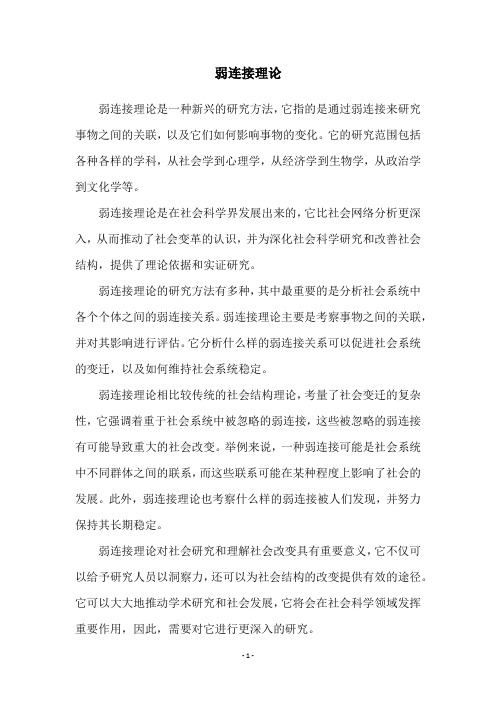 弱连接理论

弱连接理论是一种新兴的研究方法，它指的是通过弱连接来研究事物之间的关联，以及它们如何影响事物的变化。它的研究范围包括各种各样的学科，从社会学到心理学，从经济学到生物学，从政治学到文化学等。

弱连接理论是在社会科学界发展出来的，它比社会网络分析更深入，从而推动了社会变革的认识，并为深化社会科学研究和改善社会结构，提供了理论依据和实证研究。

弱连接理论的研究方法有多种，其中最重要的是分析社会系统中各个个体之间的弱连接关系。弱连接理论主要是考察事物之间的关联，并对其影响进行评估。它分析什么样的弱连接关系可以促进社会系统的变迁，以及如何维持社会系统稳定。

弱连接理论相比较传统的社会结构理论，考量了社会变迁的复杂性，它强调着重于社会系统中被忽略的弱连接，这些被忽略的弱连接有可能导致重大的社会改变。举例来说，一种弱连接可能是社会系统中不同群体之间的联系，而这些联系可能在某种程度上影响了社会的发展。此外，弱连接理论也考察什么样的弱连接被人们发现，并努力保持其长期稳定。

弱连接理论对社会研究和理解社会改变具有重要意义，它不仅可以给予研究人员以洞察力，还可以为社会结构的改变提供有效的途径。它可以大大地推动学术研究和社会发展，它将会在社会科学领域发挥重要作用，因此，需要对它进行更深入的研究。

- 1 -